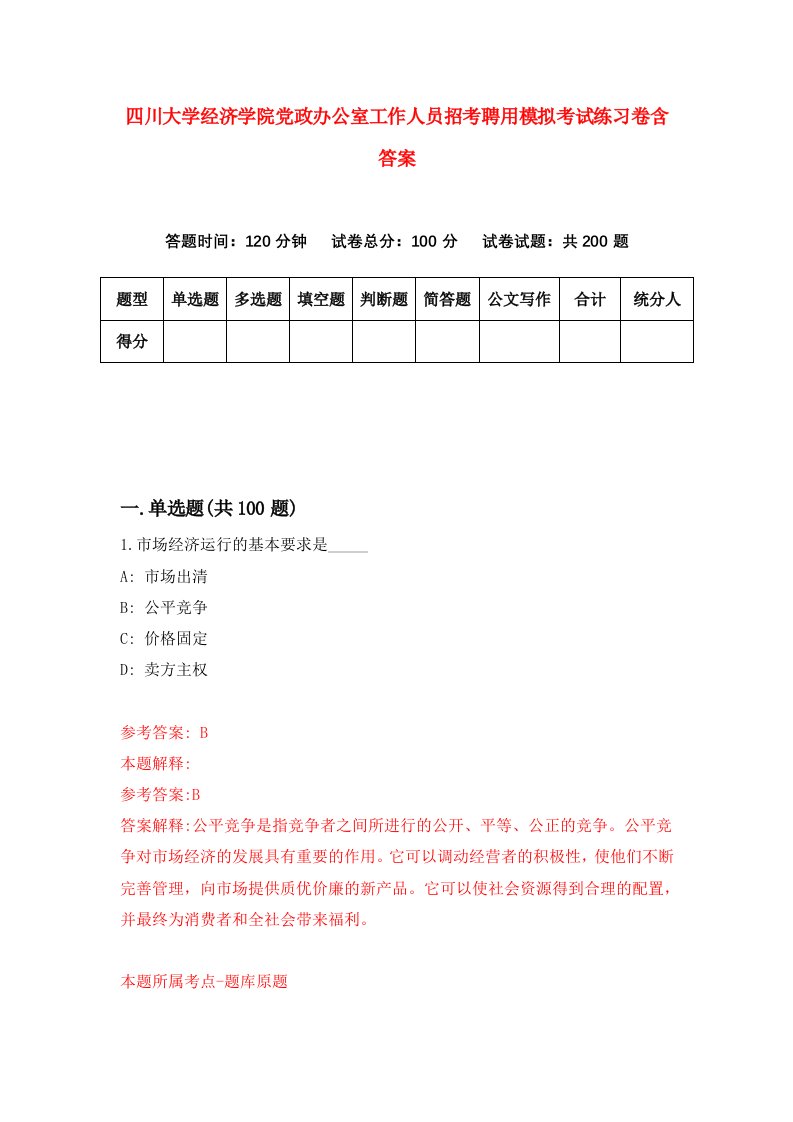 四川大学经济学院党政办公室工作人员招考聘用模拟考试练习卷含答案

答题时间：120 分钟　试卷总分：100 分　试卷试题：共 200 题

| 题型 | 单选题 | 多选题 | 填空题 | 判断题 | 简答题 | 公文写作 | 合计 | 统分人 |
|---|---|---|---|---|---|---|---|---|
| 得分 | | | | | | | | |

一.单选题(共 100 题)

1.市场经济运行的基本要求是_____

A: 市场出清

B: 公平竞争

C: 价格固定

D: 卖方主权

参考答案: B

本题解释:

参考答案:B

答案解释:公平竞争是指竞争者之间所进行的公开、平等、公正的竞争。公平竞争对市场经济的发展具有重要的作用。它可以调动经营者的积极性，使他们不断完善管理，向市场提供质优价廉的新产品。它可以使社会资源得到合理的配置，并最终为消费者和全社会带来福利。

本题所属考点-题库原题